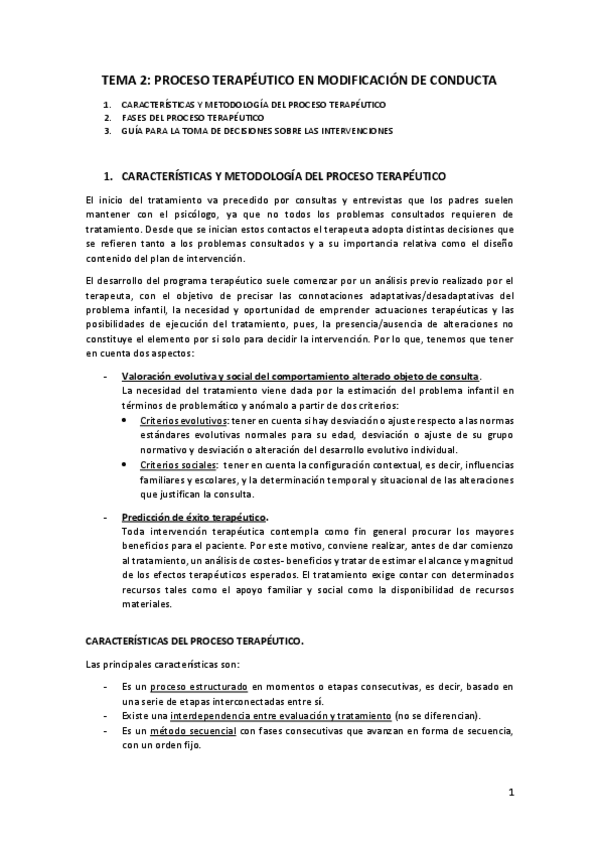 TEMA 2: PROCESO TERAPÉUTICO EN MODIFICACIÓN DE CONDUCTA

1. CARACTERÍSTICAS Y METODOLOGÍA DEL PROCESO TERAPÉUTICO
2. FASES DEL PROCESO TERAPÉUTICO
3. GUÍA PARA LA TOMA DE DECISIONES SOBRE LAS INTERVENCIONES

1. CARACTERÍSTICAS Y METODOLOGÍA DEL PROCESO TERAPÉUTICO

El inicio del tratamiento va precedido por consultas y entrevistas que los padres suelen mantener con el psicólogo, ya que no todos los problemas consultados requieren de tratamiento. Desde que se inician estos contactos el terapeuta adopta distintas decisiones que se refieren tanto a los problemas consultados y a su importancia relativa como el diseño contenido del plan de intervención.

El desarrollo del programa terapéutico suele comenzar por un análisis previo realizado por el terapeuta, con el objetivo de precisar las connotaciones adaptativas/desadaptativas del problema infantil, la necesidad y oportunidad de emprender actuaciones terapéuticas y las posibilidades de ejecución del tratamiento, pues, la presencia/ausencia de alteraciones no constituye el elemento por sí solo para decidir la intervención. Por lo que, tenemos que tener en cuenta dos aspectos:

- Valoración evolutiva y social del comportamiento alterado objeto de consulta.
La necesidad del tratamiento viene dada por la estimación del problema infantil en términos de problemático y anómalo a partir de dos criterios:
• Criterios evolutivos: tener en cuenta si hay desviación o ajuste respecto a las normas estándares evolutivas normales para su edad, desviación o ajuste de su grupo normativo y desviación o alteración del desarrollo evolutivo individual.
• Criterios sociales: tener en cuenta la configuración contextual, es decir, influencias familiares y escolares, y la determinación temporal y situacional de las alteraciones que justifican la consulta.

- Predicción de éxito terapéutico.
Toda intervención terapéutica contempla como fin general procurar los mayores beneficios para el paciente. Por este motivo, conviene realizar, antes de dar comienzo al tratamiento, un análisis de costes- beneficios y tratar de estimar el alcance y magnitud de los efectos terapéuticos esperados. El tratamiento exige contar con determinados recursos tales como el apoyo familiar y social como la disponibilidad de recursos materiales.

CARACTERÍSTICAS DEL PROCESO TERAPÉUTICO.

Las principales características son:

- Es un proceso estructurado en momentos o etapas consecutivas, es decir, basado en una serie de etapas interconectadas entre sí.
- Existe una interdependencia entre evaluación y tratamiento (no se diferencian).
- Es un método secuencial con fases consecutivas que avanzan en forma de secuencia, con un orden fijo.

1